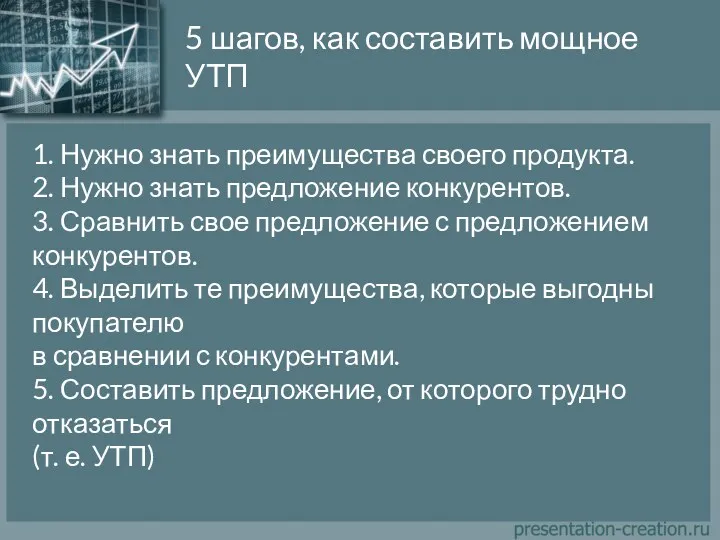 5 шагов, как составить мощное УТП

1. Нужно знать преимущества своего продукта.
2. Нужно знать предложение конкурентов.
3. Сравнить свое предложение с предложением конкурентов.
4. Выделить те преимущества, которые выгодны покупателю
в сравнении с конкурентами.
5. Составить предложение, от которого трудно отказаться
(т. е. УТП)

presentation-creation.ru